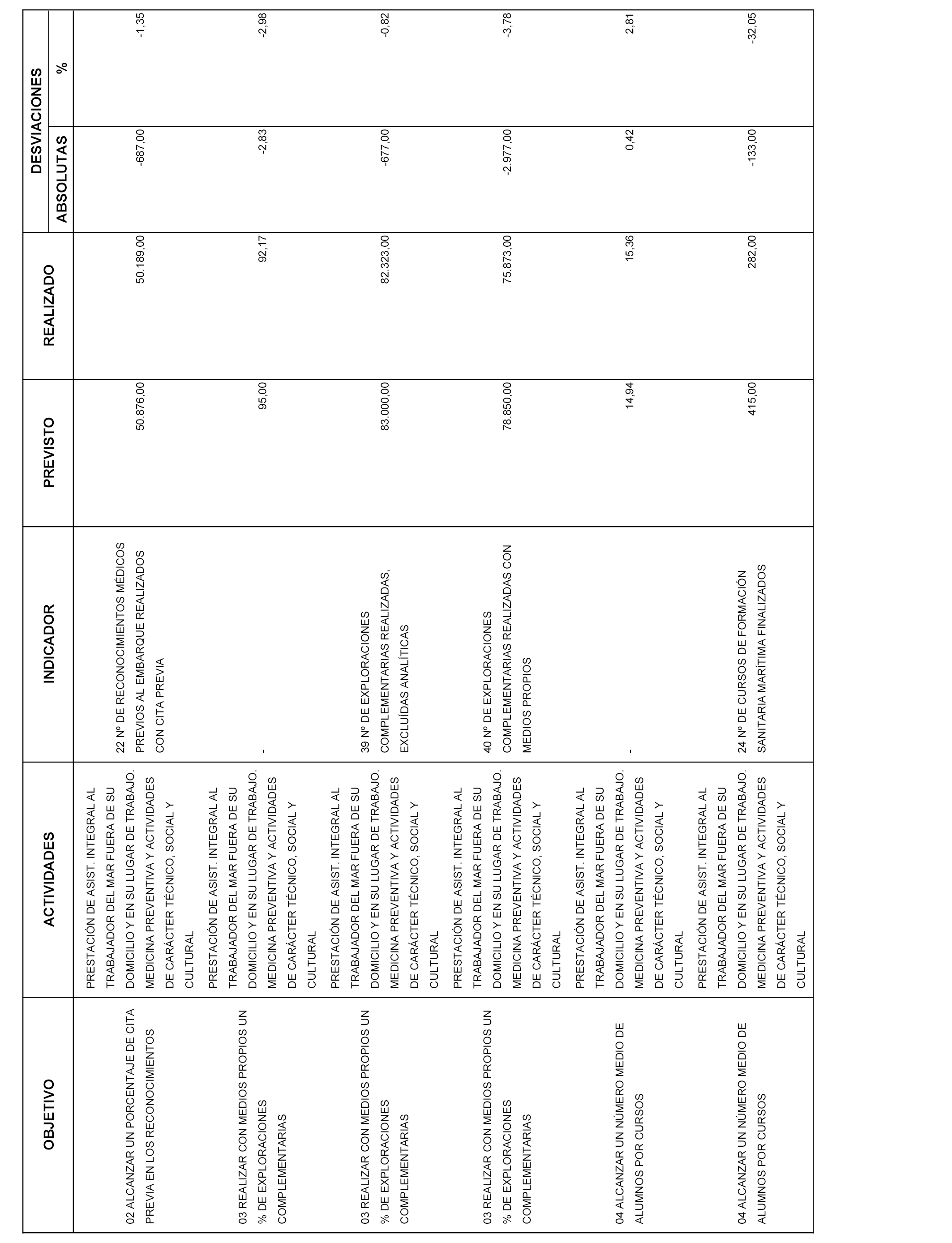 | OBJETIVO | ACTIVIDADES | INDICADOR | PREVISTO | REALIZADO | DESVIACIONES ABSOLUTAS | DESVIACIONES % |
|---|---|---|---|---|---|---|
| 02 ALCANZAR UN PORCENTAJE DE CITA PREVIA EN LOS RECONOCIMIENTOS | PRESTACIÓN DE ASIST. INTEGRAL AL TRABAJADOR DEL MAR FUERA DE SU DOMICILIO Y EN SU LUGAR DE TRABAJO. MEDICINA PREVENTIVA Y ACTIVIDADES DE CARÁCTER TÉCNICO, SOCIAL Y CULTURAL | 22 Nº DE RECONOCIMIENTOS MÉDICOS PREVIOS AL EMBARQUE REALIZADOS CON CITA PREVIA | 50.876,00 | 50.189,00 | -687,00 | -1,35 |
| 03 REALIZAR CON MEDIOS PROPIOS UN % DE EXPLORACIONES COMPLEMENTARIAS | PRESTACIÓN DE ASIST. INTEGRAL AL TRABAJADOR DEL MAR FUERA DE SU DOMICILIO Y EN SU LUGAR DE TRABAJO. MEDICINA PREVENTIVA Y ACTIVIDADES DE CARÁCTER TÉCNICO, SOCIAL Y CULTURAL | - | 95,00 | 92,17 | -2,83 | -2,98 |
| 03 REALIZAR CON MEDIOS PROPIOS UN % DE EXPLORACIONES COMPLEMENTARIAS | PRESTACIÓN DE ASIST. INTEGRAL AL TRABAJADOR DEL MAR FUERA DE SU DOMICILIO Y EN SU LUGAR DE TRABAJO. MEDICINA PREVENTIVA Y ACTIVIDADES DE CARÁCTER TÉCNICO, SOCIAL Y CULTURAL | 39 Nº DE EXPLORACIONES COMPLEMENTARIAS REALIZADAS, EXCLUÍDAS ANALÍTICAS | 83.000,00 | 82.323,00 | -677,00 | -0,82 |
| 03 REALIZAR CON MEDIOS PROPIOS UN % DE EXPLORACIONES COMPLEMENTARIAS | PRESTACIÓN DE ASIST. INTEGRAL AL TRABAJADOR DEL MAR FUERA DE SU DOMICILIO Y EN SU LUGAR DE TRABAJO. MEDICINA PREVENTIVA Y ACTIVIDADES DE CARÁCTER TÉCNICO, SOCIAL Y CULTURAL | 40 Nº DE EXPLORACIONES COMPLEMENTARIAS REALIZADAS CON MEDIOS PROPIOS | 78.850,00 | 75.873,00 | -2.977,00 | -3,78 |
| 04 ALCANZAR UN NÚMERO MEDIO DE ALUMNOS POR CURSOS | PRESTACIÓN DE ASIST. INTEGRAL AL TRABAJADOR DEL MAR FUERA DE SU DOMICILIO Y EN SU LUGAR DE TRABAJO. MEDICINA PREVENTIVA Y ACTIVIDADES DE CARÁCTER TÉCNICO, SOCIAL Y CULTURAL | - | 14,94 | 15,36 | 0,42 | 2,81 |
| 04 ALCANZAR UN NÚMERO MEDIO DE ALUMNOS POR CURSOS | PRESTACIÓN DE ASIST. INTEGRAL AL TRABAJADOR DEL MAR FUERA DE SU DOMICILIO Y EN SU LUGAR DE TRABAJO. MEDICINA PREVENTIVA Y ACTIVIDADES DE CARÁCTER TÉCNICO, SOCIAL Y CULTURAL | 24 Nº DE CURSOS DE FORMACIÓN SANITARIA MARÍTIMA FINALIZADOS | 415,00 | 282,00 | -133,00 | -32,05 |